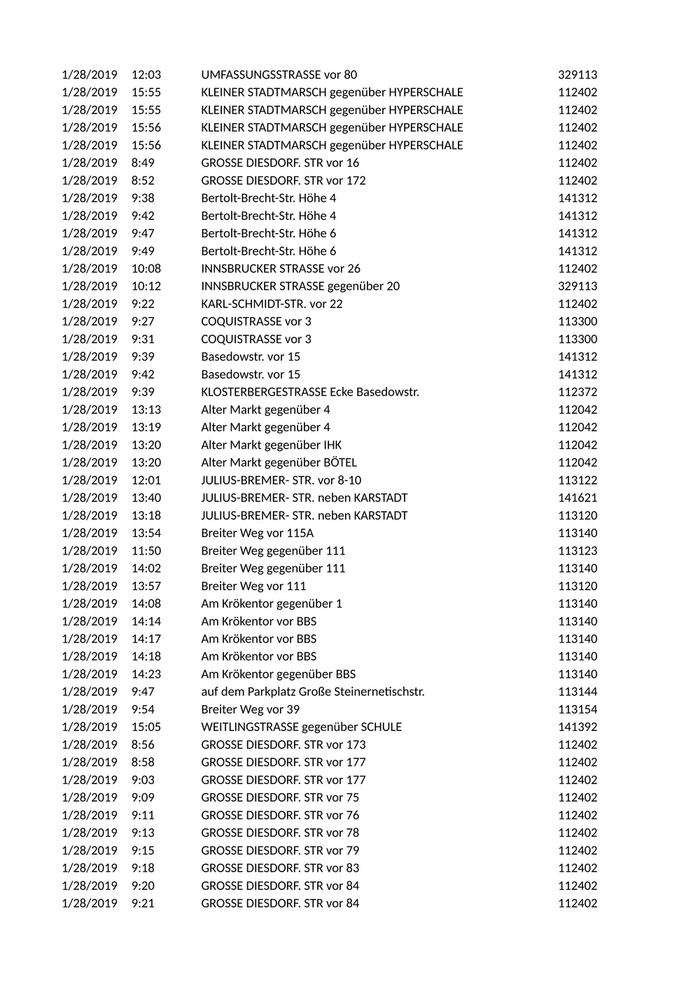 | | | | |
|---|---|---|---|
| 1/28/2019 | 12:03 | UMFASSUNGSSTRASSE vor 80 | 329113 |
| 1/28/2019 | 15:55 | KLEINER STADTMARSCH gegenüber HYPERSCHALE | 112402 |
| 1/28/2019 | 15:55 | KLEINER STADTMARSCH gegenüber HYPERSCHALE | 112402 |
| 1/28/2019 | 15:56 | KLEINER STADTMARSCH gegenüber HYPERSCHALE | 112402 |
| 1/28/2019 | 15:56 | KLEINER STADTMARSCH gegenüber HYPERSCHALE | 112402 |
| 1/28/2019 | 8:49 | GROSSE DIESDORF. STR vor 16 | 112402 |
| 1/28/2019 | 8:52 | GROSSE DIESDORF. STR vor 172 | 112402 |
| 1/28/2019 | 9:38 | Bertolt-Brecht-Str. Höhe 4 | 141312 |
| 1/28/2019 | 9:42 | Bertolt-Brecht-Str. Höhe 4 | 141312 |
| 1/28/2019 | 9:47 | Bertolt-Brecht-Str. Höhe 6 | 141312 |
| 1/28/2019 | 9:49 | Bertolt-Brecht-Str. Höhe 6 | 141312 |
| 1/28/2019 | 10:08 | INNSBRUCKER STRASSE vor 26 | 112402 |
| 1/28/2019 | 10:12 | INNSBRUCKER STRASSE gegenüber 20 | 329113 |
| 1/28/2019 | 9:22 | KARL-SCHMIDT-STR. vor 22 | 112402 |
| 1/28/2019 | 9:27 | COQUISTRASSE vor 3 | 113300 |
| 1/28/2019 | 9:31 | COQUISTRASSE vor 3 | 113300 |
| 1/28/2019 | 9:39 | Basedowstr. vor 15 | 141312 |
| 1/28/2019 | 9:42 | Basedowstr. vor 15 | 141312 |
| 1/28/2019 | 9:39 | KLOSTERBERGESTRASSE Ecke Basedowstr. | 112372 |
| 1/28/2019 | 13:13 | Alter Markt gegenüber 4 | 112042 |
| 1/28/2019 | 13:19 | Alter Markt gegenüber 4 | 112042 |
| 1/28/2019 | 13:20 | Alter Markt gegenüber IHK | 112042 |
| 1/28/2019 | 13:20 | Alter Markt gegenüber BÖTEL | 112042 |
| 1/28/2019 | 12:01 | JULIUS-BREMER- STR. vor 8-10 | 113122 |
| 1/28/2019 | 13:40 | JULIUS-BREMER- STR. neben KARSTADT | 141621 |
| 1/28/2019 | 13:18 | JULIUS-BREMER- STR. neben KARSTADT | 113120 |
| 1/28/2019 | 13:54 | Breiter Weg vor 115A | 113140 |
| 1/28/2019 | 11:50 | Breiter Weg gegenüber 111 | 113123 |
| 1/28/2019 | 14:02 | Breiter Weg gegenüber 111 | 113140 |
| 1/28/2019 | 13:57 | Breiter Weg vor 111 | 113120 |
| 1/28/2019 | 14:08 | Am Krökentor gegenüber 1 | 113140 |
| 1/28/2019 | 14:14 | Am Krökentor vor BBS | 113140 |
| 1/28/2019 | 14:17 | Am Krökentor vor BBS | 113140 |
| 1/28/2019 | 14:18 | Am Krökentor vor BBS | 113140 |
| 1/28/2019 | 14:23 | Am Krökentor gegenüber BBS | 113140 |
| 1/28/2019 | 9:47 | auf dem Parkplatz Große Steinernetischstr. | 113144 |
| 1/28/2019 | 9:54 | Breiter Weg vor 39 | 113154 |
| 1/28/2019 | 15:05 | WEITLINGSTRASSE gegenüber SCHULE | 141392 |
| 1/28/2019 | 8:56 | GROSSE DIESDORF. STR vor 173 | 112402 |
| 1/28/2019 | 8:58 | GROSSE DIESDORF. STR vor 177 | 112402 |
| 1/28/2019 | 9:03 | GROSSE DIESDORF. STR vor 177 | 112402 |
| 1/28/2019 | 9:09 | GROSSE DIESDORF. STR vor 75 | 112402 |
| 1/28/2019 | 9:11 | GROSSE DIESDORF. STR vor 76 | 112402 |
| 1/28/2019 | 9:13 | GROSSE DIESDORF. STR vor 78 | 112402 |
| 1/28/2019 | 9:15 | GROSSE DIESDORF. STR vor 79 | 112402 |
| 1/28/2019 | 9:18 | GROSSE DIESDORF. STR vor 83 | 112402 |
| 1/28/2019 | 9:20 | GROSSE DIESDORF. STR vor 84 | 112402 |
| 1/28/2019 | 9:21 | GROSSE DIESDORF. STR vor 84 | 112402 |